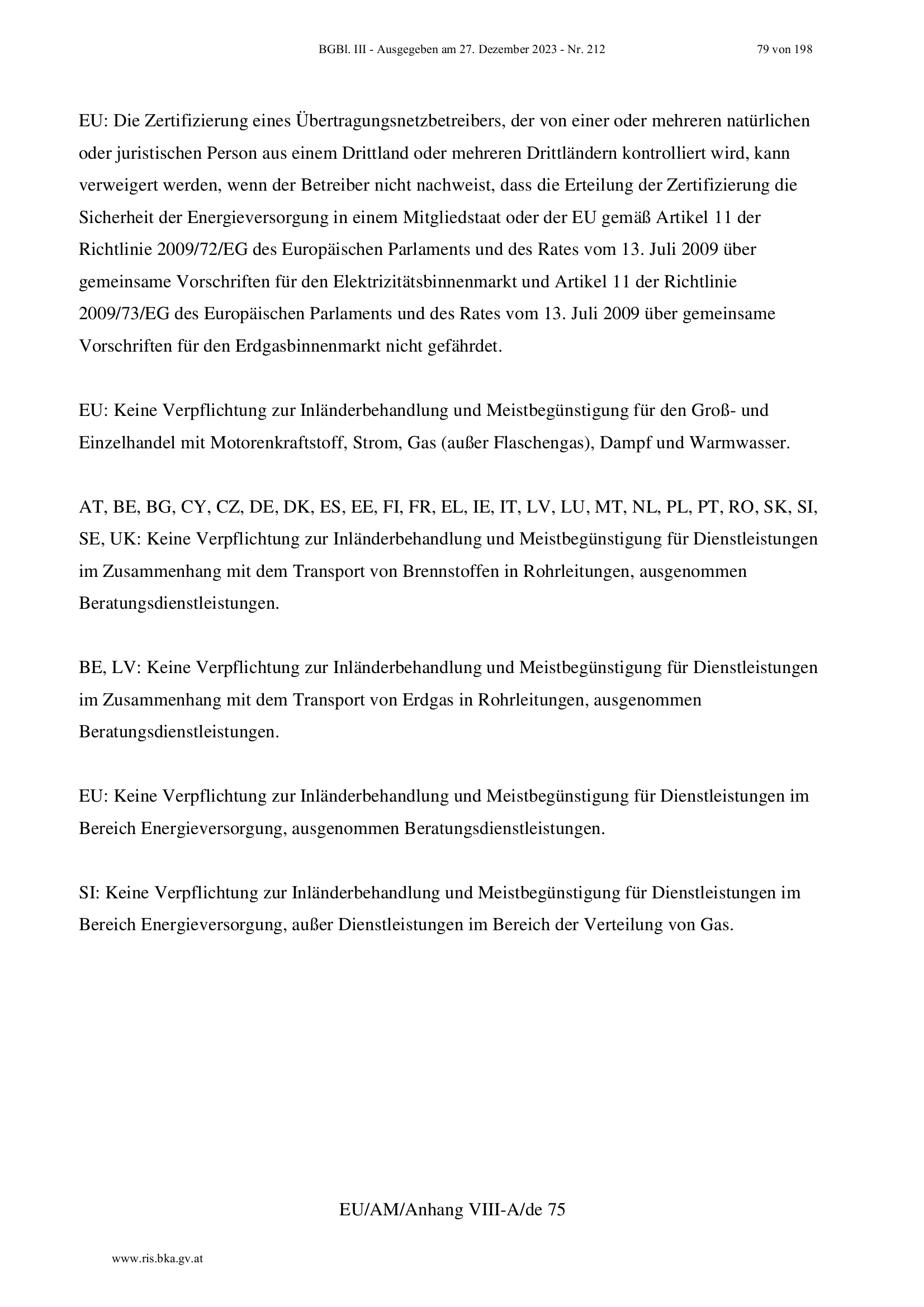 BGBl. III - Ausgegeben am 27. Dezember 2023 - Nr. 212 79 von 198

EU: Die Zertifizierung eines Übertragungsnetzbetreibers, der von einer oder mehreren natürlichen oder juristischen Person aus einem Drittland oder mehreren Drittländern kontrolliert wird, kann verweigert werden, wenn der Betreiber nicht nachweist, dass die Erteilung der Zertifizierung die Sicherheit der Energieversorgung in einem Mitgliedstaat oder der EU gemäß Artikel 11 der Richtlinie 2009/72/EG des Europäischen Parlaments und des Rates vom 13. Juli 2009 über gemeinsame Vorschriften für den Elektrizitätsbinnenmarkt und Artikel 11 der Richtlinie 2009/73/EG des Europäischen Parlaments und des Rates vom 13. Juli 2009 über gemeinsame Vorschriften für den Erdgasbinnenmarkt nicht gefährdet.

EU: Keine Verpflichtung zur Inländerbehandlung und Meistbegünstigung für den Groß- und Einzelhandel mit Motorenkraftstoff, Strom, Gas (außer Flaschengas), Dampf und Warmwasser.

AT, BE, BG, CY, CZ, DE, DK, ES, EE, FI, FR, EL, IE, IT, LV, LU, MT, NL, PL, PT, RO, SK, SI, SE, UK: Keine Verpflichtung zur Inländerbehandlung und Meistbegünstigung für Dienstleistungen im Zusammenhang mit dem Transport von Brennstoffen in Rohrleitungen, ausgenommen Beratungsdienstleistungen.

BE, LV: Keine Verpflichtung zur Inländerbehandlung und Meistbegünstigung für Dienstleistungen im Zusammenhang mit dem Transport von Erdgas in Rohrleitungen, ausgenommen Beratungsdienstleistungen.

EU: Keine Verpflichtung zur Inländerbehandlung und Meistbegünstigung für Dienstleistungen im Bereich Energieversorgung, ausgenommen Beratungsdienstleistungen.

SI: Keine Verpflichtung zur Inländerbehandlung und Meistbegünstigung für Dienstleistungen im Bereich Energieversorgung, außer Dienstleistungen im Bereich der Verteilung von Gas.

EU/AM/Anhang VIII-A/de 75

www.ris.bka.gv.at